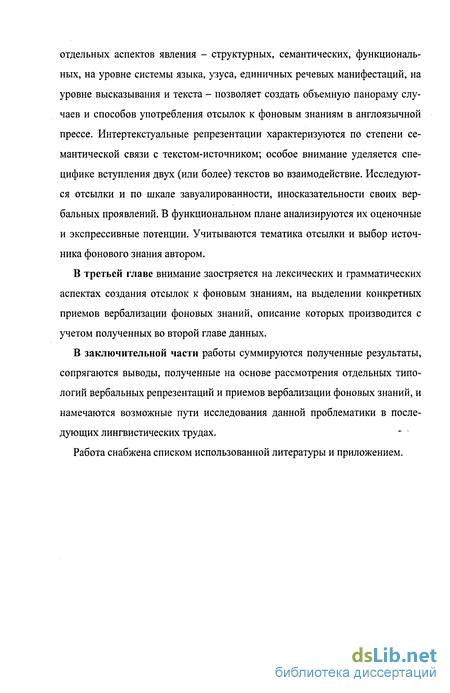 отдельных аспектов явления – структурных, семантических, функциональных, на уровне системы языка, узуса, единичных речевых манифестаций, на уровне высказывания и текста – позволяет создать объемную панораму случаев и способов употребления отсылок к фоновым знаниям в англоязычной прессе. Интертекстуальные репрезентации характеризуются по степени семантической связи с текстом-источником; особое внимание уделяется специфике вступления двух (или более) текстов во взаимодействие. Исследуются отсылки и по шкале завуалированности, иносказательности своих вербальных проявлений. В функциональном плане анализируются их оценочные и экспрессивные потенции. Учитываются тематика отсылки и выбор источника фонового знания автором.

В третьей главе внимание заостряется на лексических и грамматических аспектах создания отсылок к фоновым знаниям, на выделении конкретных приемов вербализации фоновых знаний, описание которых производится с учетом полученных во второй главе данных.

В заключительной части работы суммируются полученные результаты, сопрягаются выводы, полученные на основе рассмотрения отдельных типологий вербальных репрезентаций и приемов вербализации фоновых знаний, и намечаются возможные пути исследования данной проблематики в последующих лингвистических трудах.

Работа снабжена списком использованной литературы и приложением.

dsLib.net
библиотека диссертаций